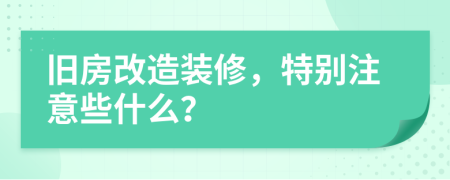 旧房改造装修，特别注意些什么？